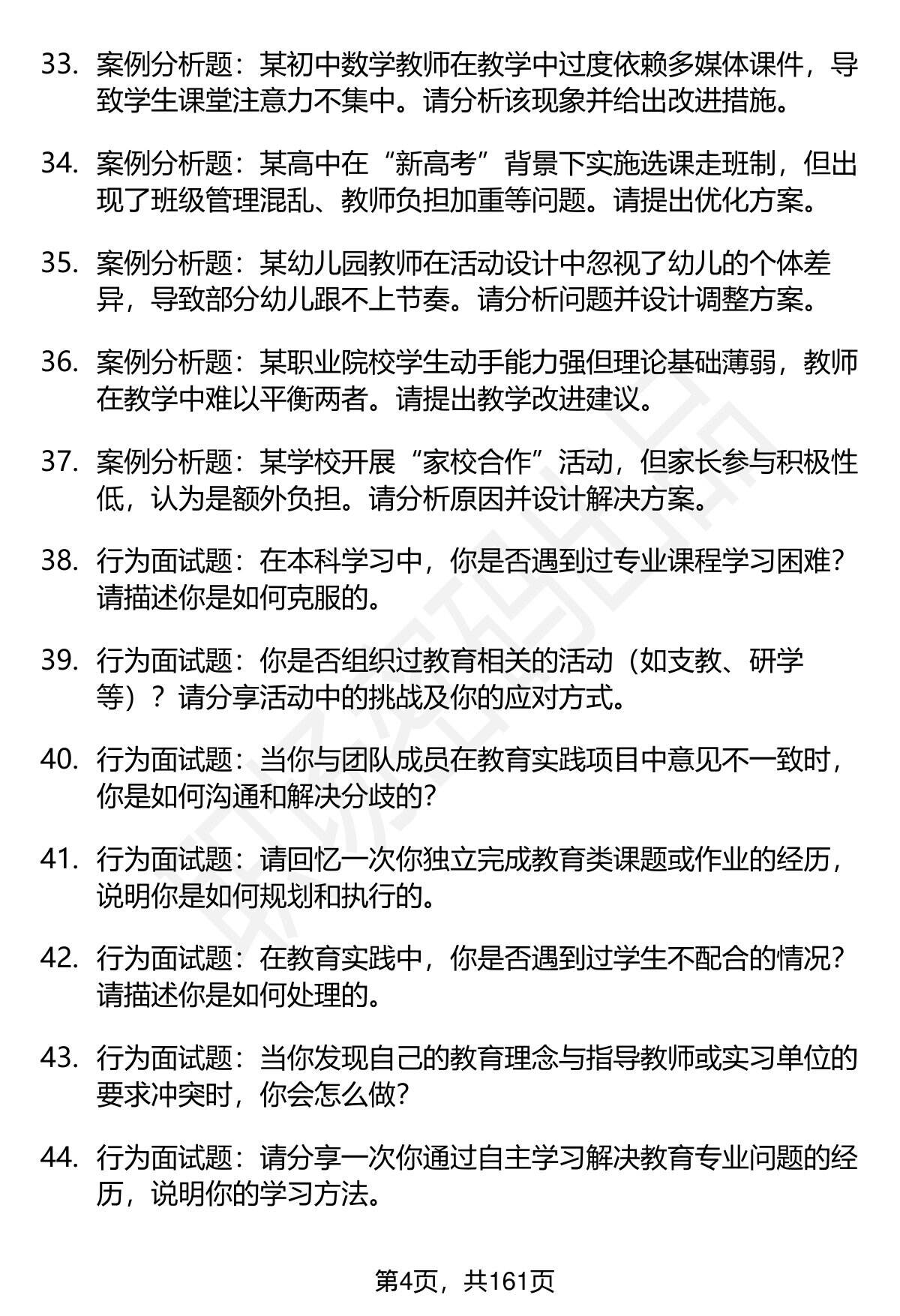 33. 案例分析题：某初中数学教师在教学中过度依赖多媒体课件，导致学生课堂注意力不集中。请分析该现象并给出改进措施。

34. 案例分析题：某高中在“新高考”背景下实施选课走班制，但出现了班级管理混乱、教师负担加重等问题。请提出优化方案。

35. 案例分析题：某幼儿园教师在活动设计中忽视了幼儿的个体差异，导致部分幼儿跟不上节奏。请分析问题并设计调整方案。

36. 案例分析题：某职业院校学生动手能力强但理论基础薄弱，教师在教学中难以平衡两者。请提出教学改进建议。

37. 案例分析题：某学校开展“家校合作”活动，但家长参与积极性低，认为是额外负担。请分析原因并设计解决方案。

38. 行为面试题：在本科学习中，你是否遇到过专业课程学习困难？请描述你是如何克服的。

39. 行为面试题：你是否组织过教育相关的活动（如支教、研学等）？请分享活动中的挑战及你的应对方式。

40. 行为面试题：当你与团队成员在教育实践项目中意见不一致时，你是如何沟通和解决分歧的？

41. 行为面试题：请回忆一次你独立完成教育类课题或作业的经历，说明你是如何规划和执行的。

42. 行为面试题：在教育实践中，你是否遇到过学生不配合的情况？请描述你是如何处理的。

43. 行为面试题：当你发现自己的教育理念与指导教师或实习单位的要求冲突时，你会怎么做？

44. 行为面试题：请分享一次你通过自主学习解决教育专业问题的经历，说明你的学习方法。

第4页，共161页